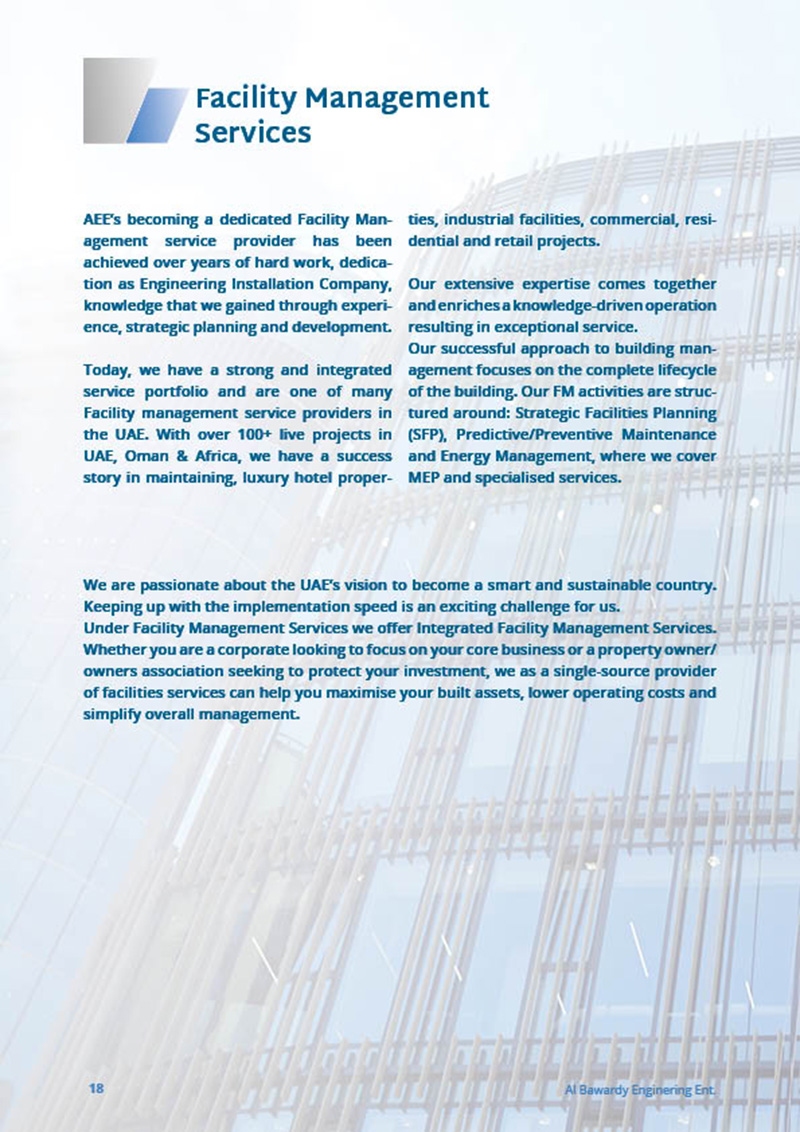 Facility Management Services

AEE's becoming a dedicated Facility Management service provider has been achieved over years of hard work, dedication as Engineering Installation Company, knowledge that we gained through experience, strategic planning and development.

Today, we have a strong and integrated service portfolio and are one of many Facility management service providers in the UAE. With over 100+ live projects in UAE, Oman & Africa, we have a success story in maintaining, luxury hotel properties, industrial facilities, commercial, residential and retail projects.

Our extensive expertise comes together and enriches a knowledge-driven operation resulting in exceptional service.
Our successful approach to building management focuses on the complete lifecycle of the building. Our FM activities are structured around: Strategic Facilities Planning (SFP), Predictive/Preventive Maintenance and Energy Management, where we cover MEP and specialised services.

We are passionate about the UAE's vision to become a smart and sustainable country. Keeping up with the implementation speed is an exciting challenge for us.
Under Facility Management Services we offer Integrated Facility Management Services. Whether you are a corporate looking to focus on your core business or a property owner/ owners association seeking to protect your investment, we as a single-source provider of facilities services can help you maximise your built assets, lower operating costs and simplify overall management.

18

Al Bawardy Enginering Ent.